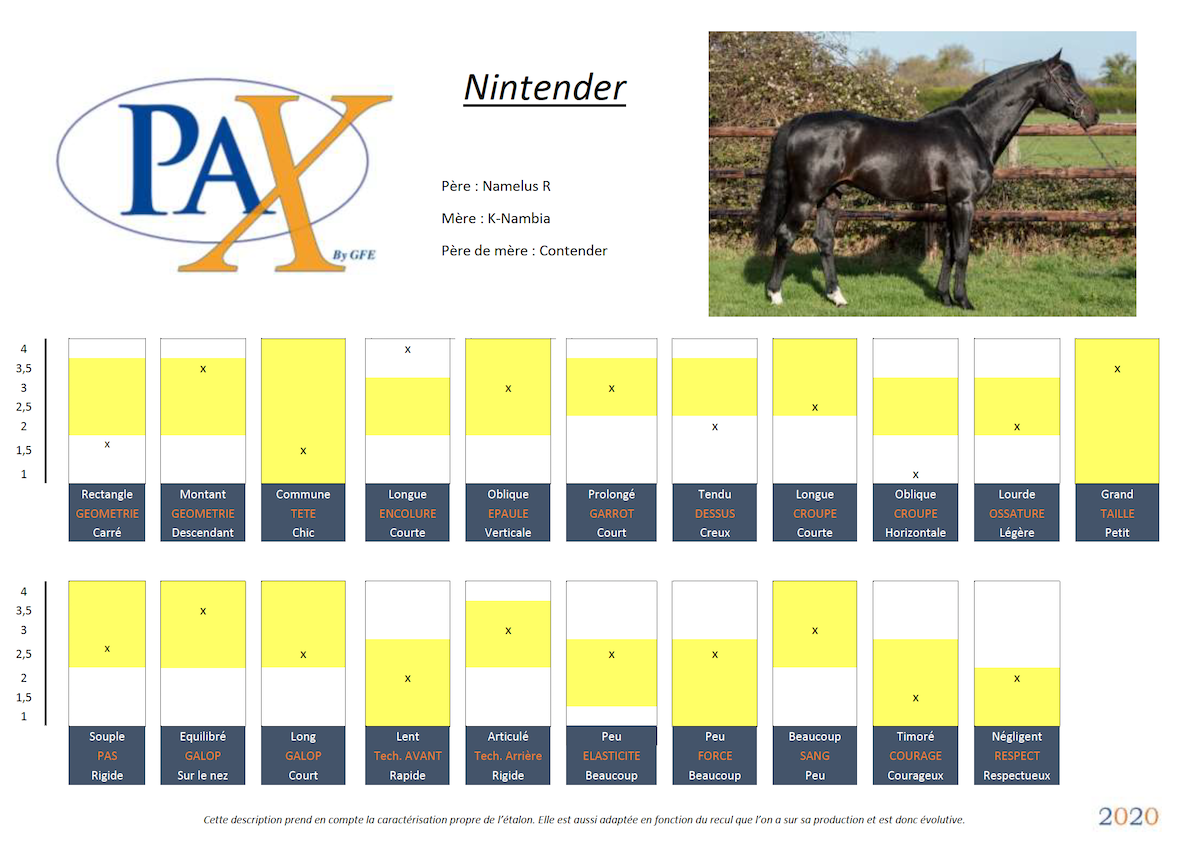 PAX
By GFE

Nintender

Père : Namelus R

Mère : K-Nambia

Père de mère : Contender

4
3,5
3
2,5
2
1,5
1

x x x x x x x x x x x

| Rectangle | Montant | Commune | Longue | Oblique | Prolongé | Tendu | Longue | Oblique | Lourde | Grand |
|---|---|---|---|---|---|---|---|---|---|---|
| GEOMETRIE | GEOMETRIE | TETE | ENCOLURE | EPAULE | GARROT | DESSUS | CROUPE | CROUPE | OSSATURE | TAILLE |
| Carré | Descendant | Chic | Courte | Verticale | Court | Creux | Courte | Horizontale | Légère | Petit |

4
3,5
3
2,5
2
1,5
1

x x x x x x x x x x

| Souple | Equilibré | Long | Lent | Articulé | Peu | Peu | Beaucoup | Timoré | Négligent |
|---|---|---|---|---|---|---|---|---|---|
| PAS | GALOP | GALOP | Tech. AVANT | Tech. Arrière | ELASTICITE | FORCE | SANG | COURAGE | RESPECT |
| Rigide | Sur le nez | Court | Rapide | Rigide | Beaucoup | Beaucoup | Peu | Courageux | Respectueux |

Cette description prend en compte la caractérisation propre de l'étalon. Elle est aussi adaptée en fonction du recul que l'on a sur sa production et est donc évolutive.

2020